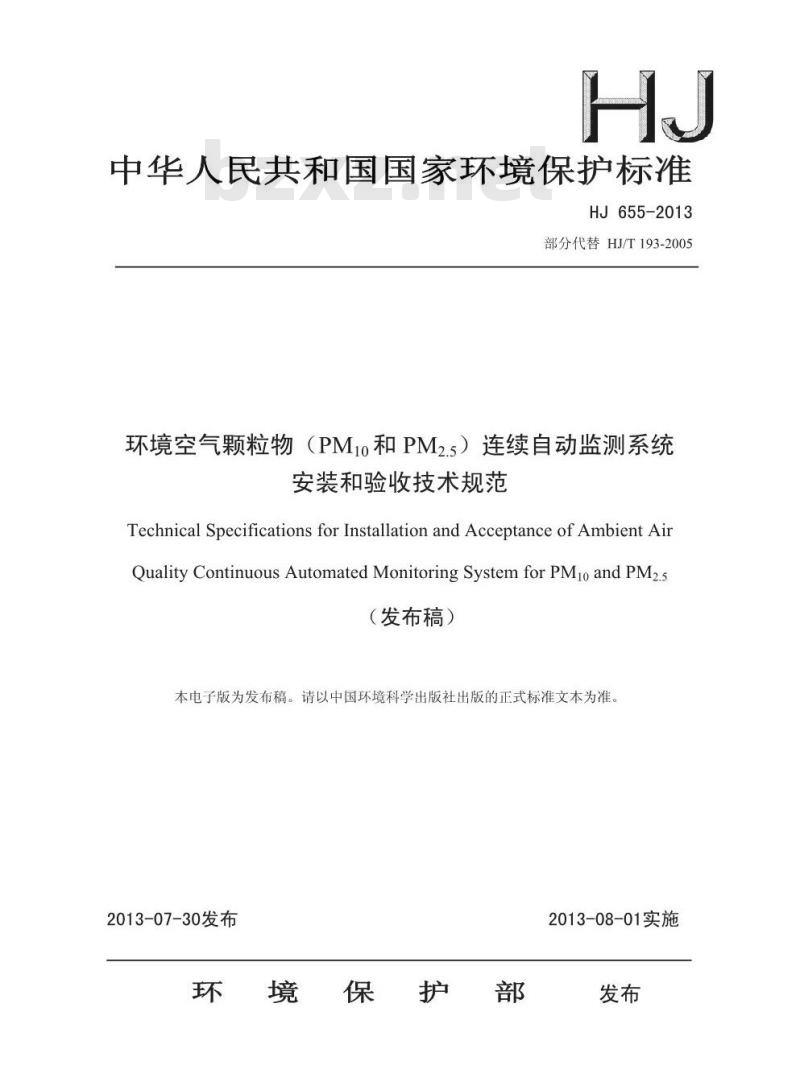 HJ

中华人民共和国国家环境保护标准

bzxz.net

HJ 655-2013

部分代替 HJ/T 193-2005

环境空气颗粒物（$PM_{10}$和$PM_{2.5}$）连续自动监测系统安装和验收技术规范

Technical Specifications for Installation and Acceptance of Ambient Air Quality Continuous Automated Monitoring System for $PM_{10}$ and $PM_{2.5}$

（发布稿）

本电子版为发布稿。请以中国环境科学出版社出版的正式标准文本为准。

2013-07-30发布

2013-08-01实施

环 境 保 护 部 发布